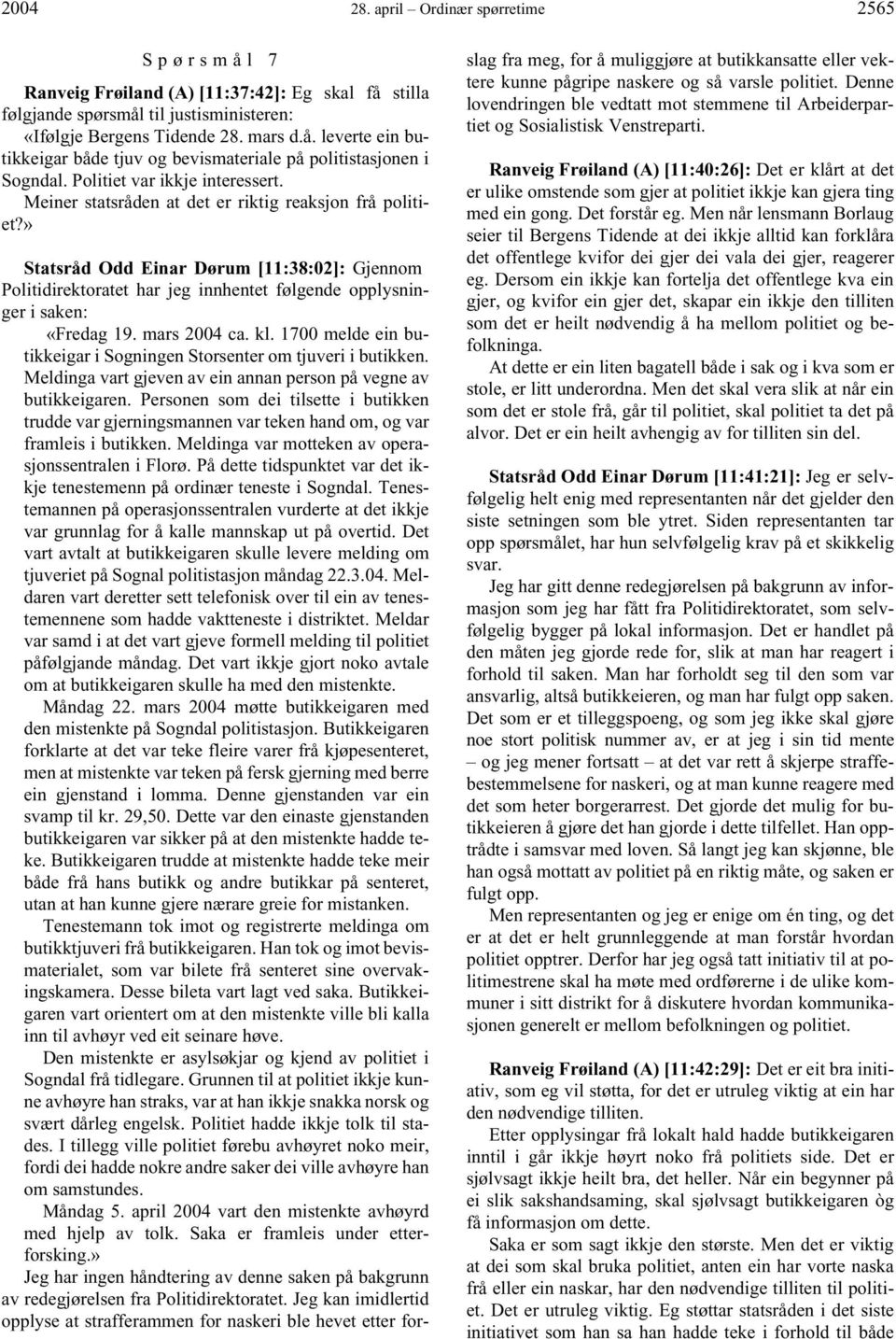 2004 28. april – Ordinær spørretime 2565

Spørsmål 7

Ranveig Frøiland (A) [11:37:42]: Eg skal få stilla følgjande spørsmål til justisministeren:

«Ifølgje Bergens Tidende 28. mars d.å. leverte ein butikkeigar både tjuv og bevismateriale på politistasjonen i Sogndal. Politiet var ikkje interessert.

Meiner statsråden at det er riktig reaksjon frå politiet?»

Statsråd Odd Einar Dørum [11:38:02]: Gjennom Politidirektoratet har jeg innhentet følgende opplysninger i saken:

«Fredag 19. mars 2004 ca. kl. 1700 melde ein butikkeigar i Sogningen Storsenter om tjuveri i butikken. Meldinga vart gjeven av ein annan person på vegne av butikkeigaren. Personen som dei tilsette i butikken trudde var gjerningsmannen var teken hand om, og var framleis i butikken. Meldinga var motteken av operasjonssentralen i Florø. På dette tidspunktet var det ikkje tenestemenn på ordinær teneste i Sogndal. Tenestemannen på operasjonssentralen vurderte at det ikkje var grunnlag for å kalle mannskap ut på overtid. Det vart avtalt at butikkeigaren skulle levere melding om tjuveriet på Sognal politistasjon måndag 22.3.04. Meldaren vart deretter sett telefonisk over til ein av tenestemennene som hadde vaktteneste i distriktet. Meldar var samd i at det vart gjeve formell melding til politiet påfølgjande måndag. Det vart ikkje gjort noko avtale om at butikkeigaren skulle ha med den mistenkte.

Måndag 22. mars 2004 møtte butikkeigaren med den mistenkte på Sogndal politistasjon. Butikkeigaren forklarte at det var teke fleire varer frå kjøpesenteret, men at mistenkte var teken på fersk gjerning med berre ein gjenstand i lomma. Denne gjenstanden var ein svamp til kr. 29,50. Dette var den einaste gjenstanden butikkeigaren var sikker på at den mistenkte hadde teke. Butikkeigaren trudde at mistenkte hadde teke meir både frå hans butikk og andre butikkar på senteret, utan at han kunne gjere nærare greie for mistanken.

Tenestemann tok imot og registrerte meldinga om butikktjuveri frå butikkeigaren. Han tok og imot bevismaterialet, som var bilete frå senteret sine overvakingskamera. Desse bileta vart lagt ved saka. Butikkeigaren vart orientert om at den mistenkte ville bli kalla inn til avhøyr ved eit seinare høve.

Den mistenkte er asylsøkjar og kjend av politiet i Sogndal frå tidlegare. Grunnen til at politiet ikkje kunne avhøyre han straks, var at han ikkje snakka norsk og svært dårleg engelsk. Politiet hadde ikkje tolk til stades. I tillegg ville politiet førebu avhøyret noko meir, fordi dei hadde nokre andre saker dei ville avhøyre han om samstundes.

Måndag 5. april 2004 vart den mistenkte avhøyrd med hjelp av tolk. Saka er framleis under etterforsking.»

Jeg har ingen håndtering av denne saken på bakgrunn av redegjørelsen fra Politidirektoratet. Jeg kan imidlertid opplyse at strafferammen for naskeri ble hevet etter forslag fra meg, for å muliggjøre at butikkansatte eller vektere kunne pågripe naskere og så varsle politiet. Denne lovendringen ble vedtatt mot stemmene til Arbeiderpartiet og Sosialistisk Venstreparti.

Ranveig Frøiland (A) [11:40:26]: Det er klårt at det er ulike omstende som gjer at politiet ikkje kan gjera ting med ein gong. Det forstår eg. Men når lensmann Borlaug seier til Bergens Tidende at dei ikkje alltid kan forklåra det offentlege kvifor dei gjer dei vala dei gjer, reagerer eg. Dersom ein ikkje kan fortelja det offentlege kva ein gjer, og kvifor ein gjer det, skapar ein ikkje den tilliten som det er heilt nødvendig å ha mellom politiet og befolkninga.

At dette er ein liten bagatell både i sak og i kva som er stole, er litt underordna. Men det skal vera slik at når ein som det er stole frå, går til politiet, skal politiet ta det på alvor. Det er ein heilt avhengig av for tilliten sin del.

Statsråd Odd Einar Dørum [11:41:21]: Jeg er selvfølgelig helt enig med representanten når det gjelder den siste setningen som ble ytret. Siden representanten tar opp spørsmålet, har hun selvfølgelig krav på et skikkelig svar.

Jeg har gitt denne redegjørelsen på bakgrunn av informasjon som jeg har fått fra Politidirektoratet, som selvfølgelig bygger på lokal informasjon. Det er handlet på den måten jeg gjorde rede for, slik at man har reagert i forhold til saken. Man har forholdt seg til den som var ansvarlig, altså butikkeieren, og man har fulgt opp saken. Det som er et tilleggspoeng, og som jeg ikke skal gjøre noe stort politisk nummer av, er at jeg i sin tid mente – og jeg mener fortsatt – at det var rett å skjerpe straffebestemmelsene for naskeri, og at man kunne reagere med det som heter borgerarrest. Det gjorde det mulig for butikkeieren å gjøre det han gjorde i dette tilfellet. Han opptrådte i samsvar med loven. Så langt jeg kan skjønne, ble han også mottatt av politiet på en riktig måte, og saken er fulgt opp.

Men representanten og jeg er enige om én ting, og det er at det er helt grunnleggende at man forstår hvordan politiet opptrer. Derfor har jeg også tatt initiativ til at politimestrene skal ha møte med ordførerne i de ulike kommuner i sitt distrikt for å diskutere hvordan kommunikasjonen generelt er mellom befolkningen og politiet.

Ranveig Frøiland (A) [11:42:29]: Det er eit bra initiativ, som eg vil støtta, for det er utruleg viktig at ein har den nødvendige tilliten.

Etter opplysingar frå lokalt hald hadde butikkeigaren inntil i går ikkje høyrt noko frå politiets side. Det er sjølvsagt ikkje heilt bra, det heller. Når ein begynner på ei slik sakshandsaming, skal sjølvsagt butikkeigaren òg få informasjon om dette.

Saka er som sagt ikkje den største. Men det er viktig at dei som skal bruka politiet, anten ein har vorte naska frå eller ein naskar, har den nødvendige tilliten til politiet. Det er utruleg viktig. Eg støttar statsråden i det siste initiativet som han sa han hadde teke i forhold til både